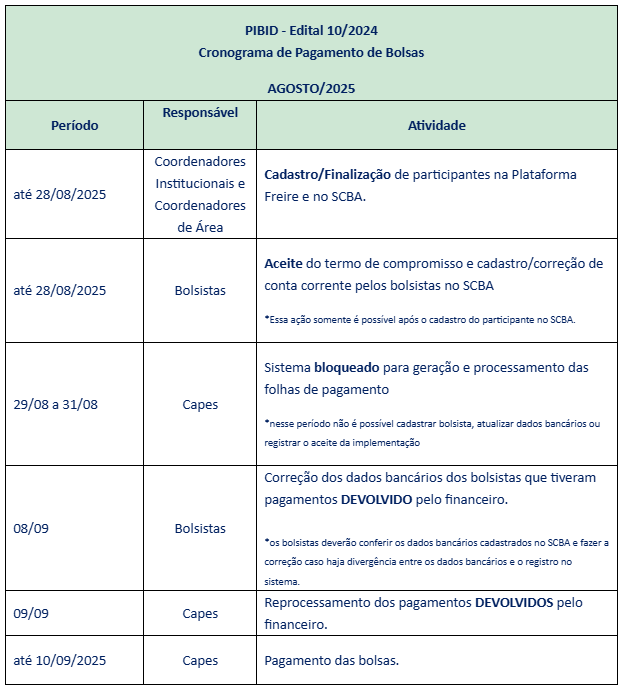 PIBID - Edital 10/2024
Cronograma de Pagamento de Bolsas

AGOSTO/2025

| Período | Responsável | Atividade |
|---|---|---|
| até 28/08/2025 | Coordenadores Institucionais e Coordenadores de Área | Cadastro/Finalização de participantes na Plataforma Freire e no SCBA. |
| até 28/08/2025 | Bolsistas | Aceite do termo de compromisso e cadastro/correção de conta corrente pelos bolsistas no SCBA *Essa ação somente é possível após o cadastro do participante no SCBA. |
| 29/08 a 31/08 | Capes | Sistema bloqueado para geração e processamento das folhas de pagamento *nesse período não é possível cadastrar bolsista, atualizar dados bancários ou registrar o aceite da implementação |
| 08/09 | Bolsistas | Correção dos dados bancários dos bolsistas que tiveram pagamentos DEVOLVIDO pelo financeiro. *os bolsistas deverão conferir os dados bancários cadastrados no SCBA e fazer a correção caso haja divergência entre os dados bancários e o registro no sistema. |
| 09/09 | Capes | Reprocessamento dos pagamentos DEVOLVIDOS pelo financeiro. |
| até 10/09/2025 | Capes | Pagamento das bolsas. |